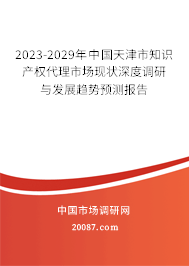 2023-2029年中国天津市知识产权代理市场现状深度调研与发展趋势预测报告

中国市场调研网

20087.com